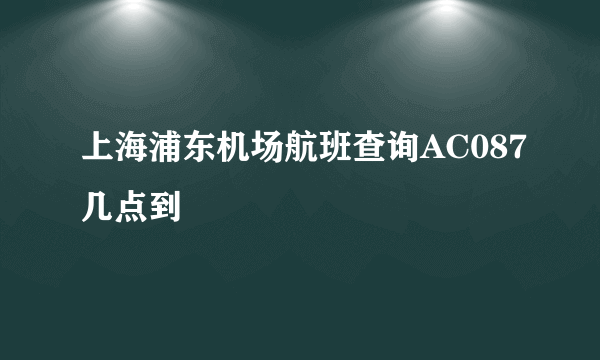 上海浦东机场航班查询AC087几点到